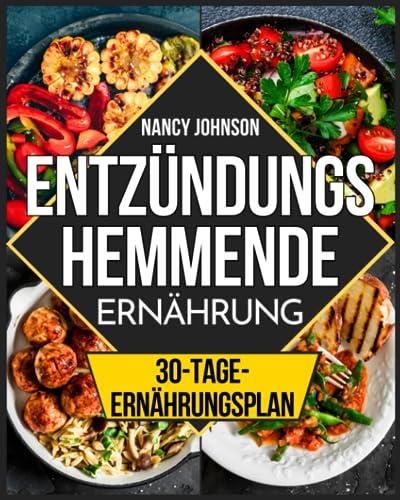 NANCY JOHNSON

ENTZÜNDUNGS HEMMENDE ERNÄHRUNG

30-TAGE-ERNÄHRUNGSPLAN